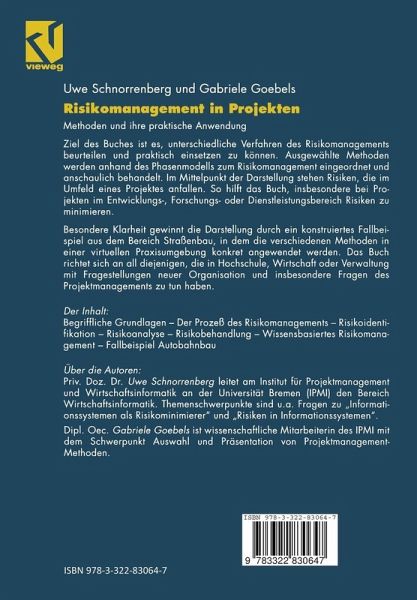 vieweg

Uwe Schnorrenberg und Gabriele Goebels

Risikomanagement in Projekten

Methoden und ihre praktische Anwendung

Ziel des Buches ist es, unterschiedliche Verfahren des Risikomanagements beurteilen und praktisch einsetzen zu können. Ausgewählte Methoden werden anhand des Phasenmodells zum Risikomanagement eingeordnet und anschaulich behandelt. Im Mittelpunkt der Darstellung stehen Risiken, die im Umfeld eines Projektes anfallen. So hilft das Buch, insbesondere bei Projekten im Entwicklungs-, Forschungs- oder Dienstleistungsbereich Risiken zu minimieren.

Besondere Klarheit gewinnt die Darstellung durch ein konstruiertes Fallbeispiel aus dem Bereich Straßenbau, in dem die verschiedenen Methoden in einer virtuellen Praxisumgebung konkret angewendet werden. Das Buch richtet sich an all diejenigen, die in Hochschule, Wirtschaft oder Verwaltung mit Fragestellungen neuer Organisation und insbesondere Fragen des Projektmanagements zu tun haben.

Der Inhalt:
Begriffliche Grundlagen – Der Prozeß des Risikomanagements – Risikoidentifikation – Risikoanalyse – Risikobehandlung – Wissensbasiertes Risikomanagement – Fallbeispiel Autobahnbau

Über die Autoren:
Priv. Doz. Dr. Uwe Schnorrenberg leitet am Institut für Projektmanagement und Wirtschaftsinformatik an der Universität Bremen (IPMI) den Bereich Wirtschaftsinformatik. Themenschwerpunkte sind u.a. Fragen zu „Informationssystemen als Risikominimierer" und „Risiken in Informationssystemen".

Dipl. Oec. Gabriele Goebels ist wissenschaftliche Mitarbeiterin des IPMI mit dem Schwerpunkt Auswahl und Präsentation von Projektmanagement-Methoden.

ISBN 978-3-322-83064-7

9 783322 830647

ISBN 978-3-322-83064-7